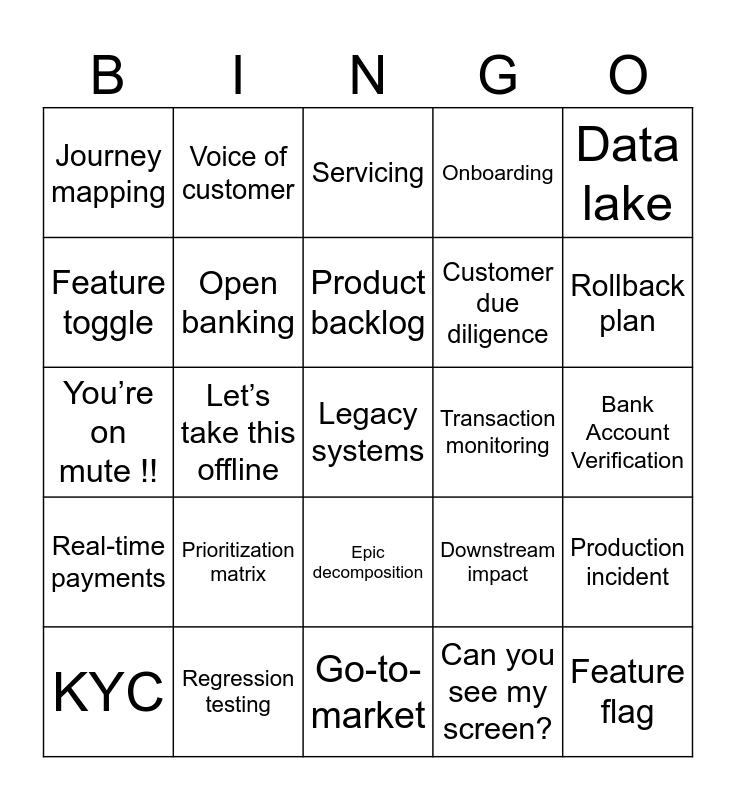 | B | I | N | G | O |
|---|---|---|---|---|
| Journey mapping | Voice of customer | Servicing | Onboarding | Data lake |
| Feature toggle | Open banking | Product backlog | Customer due diligence | Rollback plan |
| You're on mute !! | Let's take this offline | Legacy systems | Transaction monitoring | Bank Account Verification |
| Real-time payments | Prioritization matrix | Epic decomposition | Downstream impact | Production incident |
| KYC | Regression testing | Go-to-market | Can you see my screen? | Feature flag |